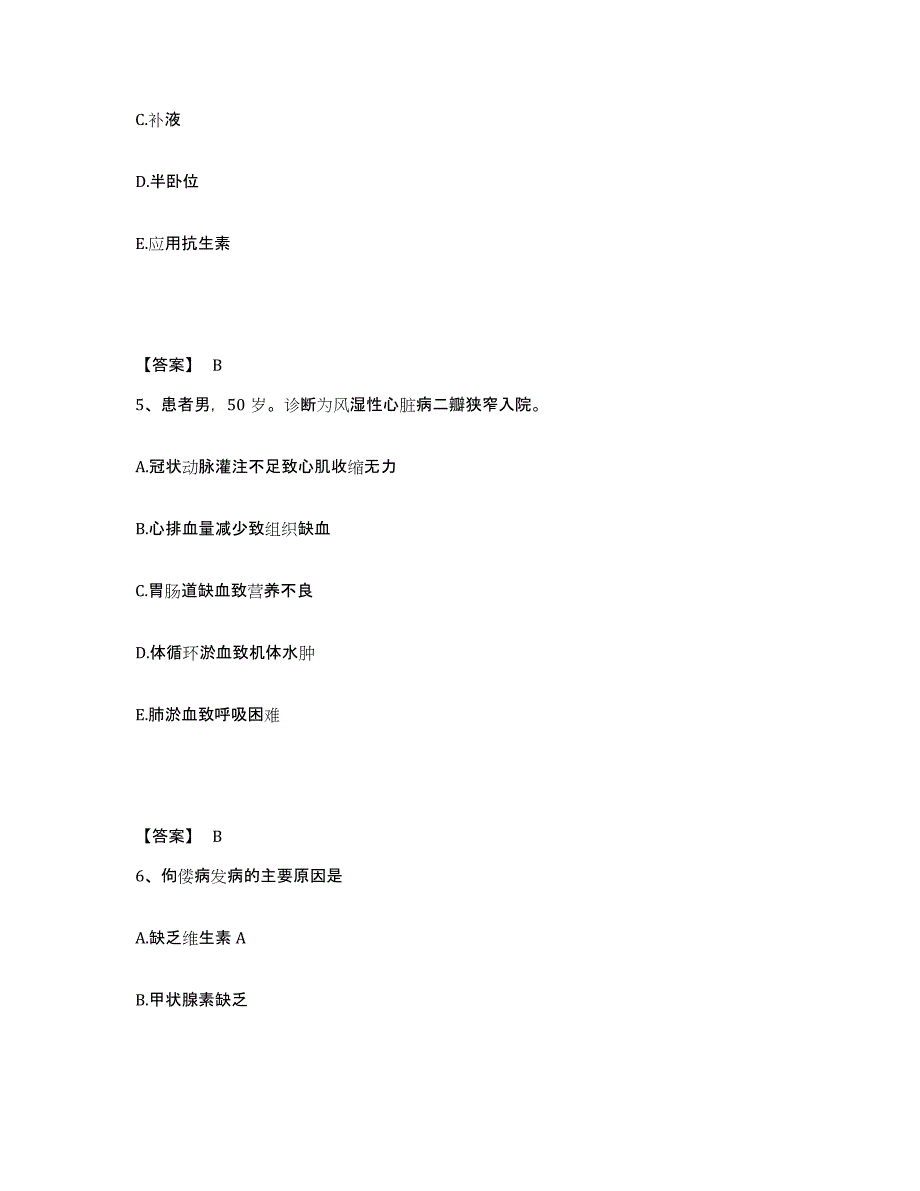 C.补液

D.半卧位

E.应用抗生素

【答案】 B

5、患者男，50 岁。诊断为风湿性心脏病二瓣狭窄入院。

A.冠状动脉灌注不足致心肌收缩无力

B.心排血量减少致组织缺血

C.胃肠道缺血致营养不良

D.体循环淤血致机体水肿

E.肺淤血致呼吸困难

【答案】 B

6、佝偻病发病的主要原因是

A.缺乏维生素 A

B.甲状腺素缺乏